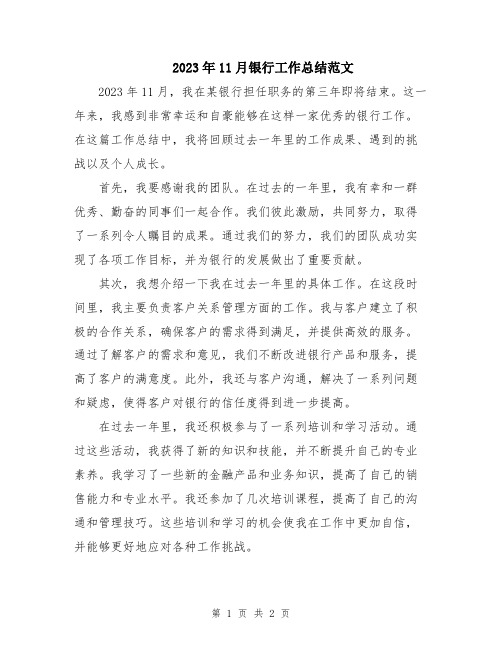 2023年11月银行工作总结范文

2023年11月，我在某银行担任职务的第三年即将结束。这一年来，我感到非常幸运和自豪能够在这样一家优秀的银行工作。在这篇工作总结中，我将回顾过去一年里的工作成果、遇到的挑战以及个人成长。

首先，我要感谢我的团队。在过去的一年里，我有幸和一群优秀、勤奋的同事们一起合作。我们彼此激励，共同努力，取得了一系列令人瞩目的成果。通过我们的努力，我们的团队成功实现了各项工作目标，并为银行的发展做出了重要贡献。

其次，我想介绍一下我在过去一年里的具体工作。在这段时间里，我主要负责客户关系管理方面的工作。我与客户建立了积极的合作关系，确保客户的需求得到满足，并提供高效的服务。通过了解客户的需求和意见，我们不断改进银行产品和服务，提高了客户的满意度。此外，我还与客户沟通，解决了一系列问题和疑虑，使得客户对银行的信任度得到进一步提高。

在过去一年里，我还积极参与了一系列培训和学习活动。通过这些活动，我获得了新的知识和技能，并不断提升自己的专业素养。我学习了一些新的金融产品和业务知识，提高了自己的销售能力和专业水平。我还参加了几次培训课程，提高了自己的沟通和管理技巧。这些培训和学习的机会使我在工作中更加自信，并能够更好地应对各种工作挑战。

第 1 页 共 2 页